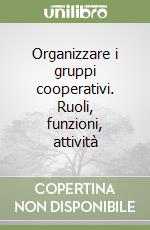 unilibro

Organizzare i gruppi cooperativi. Ruoli, funzioni, attività

COPERTINA NON DISPONIBILE